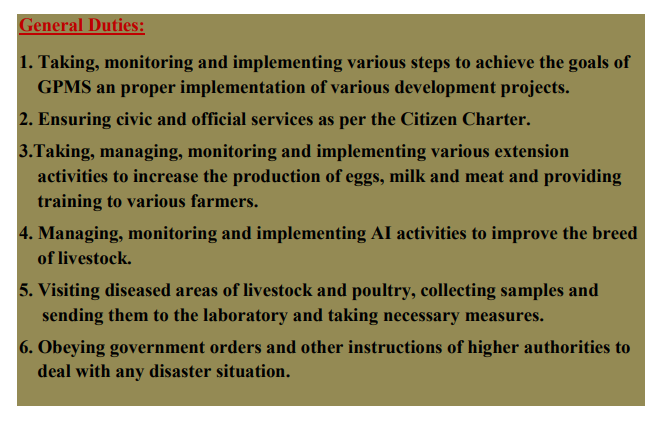 General Duties:

1. Taking, monitoring and implementing various steps to achieve the goals of GPMS an proper implementation of various development projects.

2. Ensuring civic and official services as per the Citizen Charter.

3.Taking, managing, monitoring and implementing various extension activities to increase the production of eggs, milk and meat and providing training to various farmers.

4. Managing, monitoring and implementing AI activities to improve the breed of livestock.

5. Visiting diseased areas of livestock and poultry, collecting samples and sending them to the laboratory and taking necessary measures.

6. Obeying government orders and other instructions of higher authorities to deal with any disaster situation.